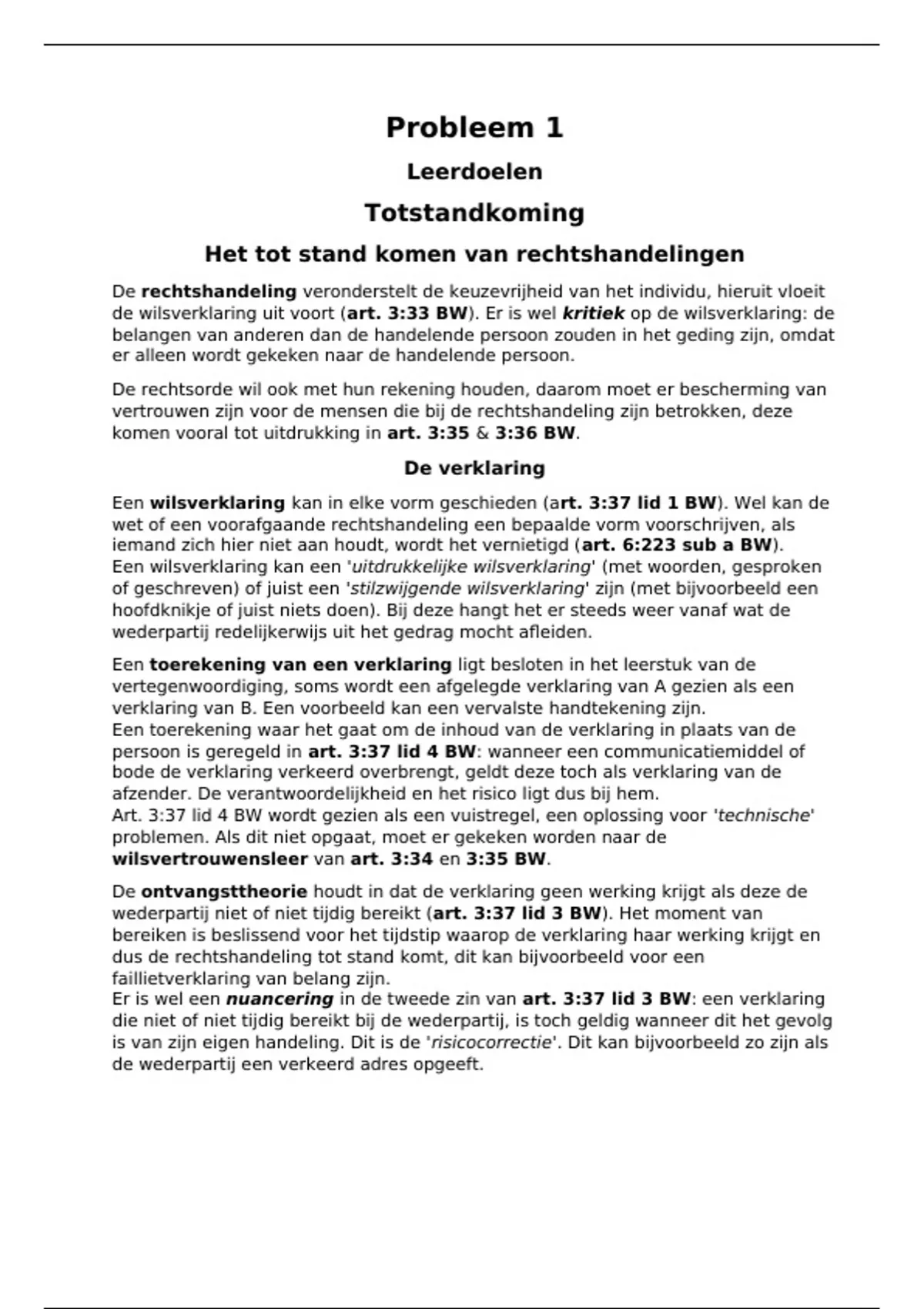 Probleem 1

Leerdoelen

Totstandkoming

Het tot stand komen van rechtshandelingen

De rechtshandeling veronderstelt de keuzevrijheid van het individu, hieruit vloeit de wilsverklaring uit voort (art. 3:33 BW). Er is wel kritiek op de wilsverklaring: de belangen van anderen dan de handelende persoon zouden in het geding zijn, omdat er alleen wordt gekeken naar de handelende persoon.

De rechtsorde wil ook met hun rekening houden, daarom moet er bescherming van vertrouwen zijn voor de mensen die bij de rechtshandeling zijn betrokken, deze komen vooral tot uitdrukking in art. 3:35 & 3:36 BW.

De verklaring

Een wilsverklaring kan in elke vorm geschieden (art. 3:37 lid 1 BW). Wel kan de wet of een voorafgaande rechtshandeling een bepaalde vorm voorschrijven, als iemand zich hier niet aan houdt, wordt het vernietigd (art. 6:223 sub a BW).
Een wilsverklaring kan een 'uitdrukkelijke wilsverklaring' (met woorden, gesproken of geschreven) of juist een 'stilzwijgende wilsverklaring' zijn (met bijvoorbeeld een hoofdknikje of juist niets doen). Bij deze hangt het er steeds weer vanaf wat de wederpartij redelijkerwijs uit het gedrag mocht afleiden.

Een toerekening van een verklaring ligt besloten in het leerstuk van de vertegenwoordiging, soms wordt een afgelegde verklaring van A gezien als een verklaring van B. Een voorbeeld kan een vervalste handtekening zijn.
Een toerekening waar het gaat om de inhoud van de verklaring in plaats van de persoon is geregeld in art. 3:37 lid 4 BW: wanneer een communicatiemiddel of bode de verklaring verkeerd overbrengt, geldt deze toch als verklaring van de afzender. De verantwoordelijkheid en het risico ligt dus bij hem.
Art. 3:37 lid 4 BW wordt gezien als een vuistregel, een oplossing voor 'technische' problemen. Als dit niet opgaat, moet er gekeken worden naar de wilsvertrouwensleer van art. 3:34 en 3:35 BW.

De ontvangsttheorie houdt in dat de verklaring geen werking krijgt als deze de wederpartij niet of niet tijdig bereikt (art. 3:37 lid 3 BW). Het moment van bereiken is beslissend voor het tijdstip waarop de verklaring haar werking krijgt en dus de rechtshandeling tot stand komt, dit kan bijvoorbeeld voor een faillietverklaring van belang zijn.
Er is wel een nuancering in de tweede zin van art. 3:37 lid 3 BW: een verklaring die niet of niet tijdig bereikt bij de wederpartij, is toch geldig wanneer dit het gevolg is van zijn eigen handeling. Dit is de 'risicocorrectie'. Dit kan bijvoorbeeld zo zijn als de wederpartij een verkeerd adres opgeeft.